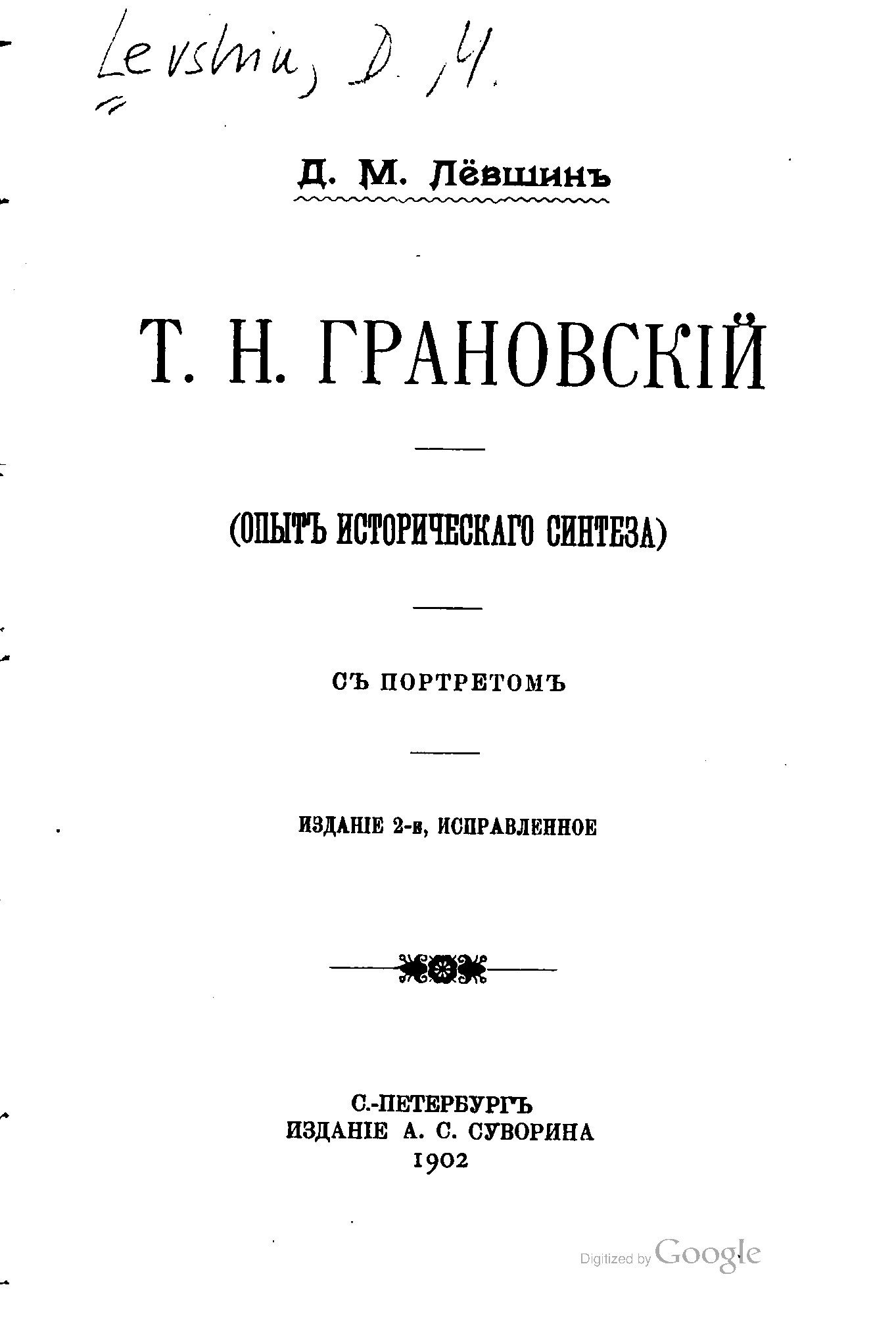 Levshin, D. M.

Д. М. Лёвшинъ

Т. Н. ГРАНОВСКІЙ

(ОПЫТЪ ИСТОРИЧЕСКАГО СИНТЕЗА)

СЪ ПОРТРЕТОМЪ

ИЗДАНІЕ 2-е, ИСПРАВЛЕННОЕ

С.-ПЕТЕРБУРГЪ
ИЗДАНІЕ А. С. СУВОРИНА
1902

Digitized by Google